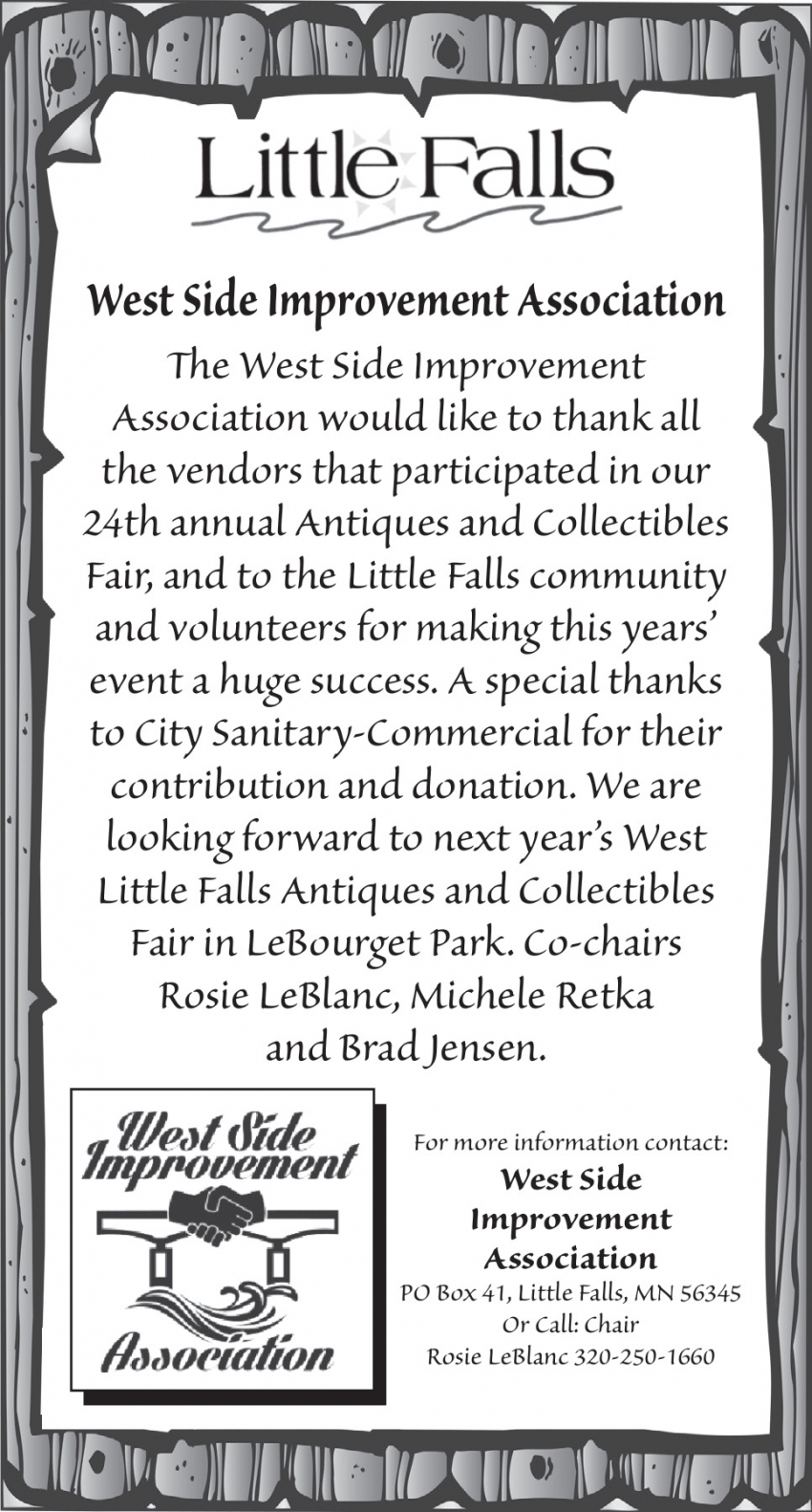 Little Falls

West Side Improvement Association

The West Side Improvement Association would like to thank all the vendors that participated in our 24th annual Antiques and Collectibles Fair, and to the Little Falls community and volunteers for making this years' event a huge success. A special thanks to City Sanitary-Commercial for their contribution and donation. We are looking forward to next year's West Little Falls Antiques and Collectibles Fair in LeBourget Park. Co-chairs Rosie LeBlanc, Michele Retka and Brad Jensen.

West Side Improvement Association

For more information contact:
West Side Improvement Association
PO Box 41, Little Falls, MN 56345
Or Call: Chair
Rosie LeBlanc 320-250-1660